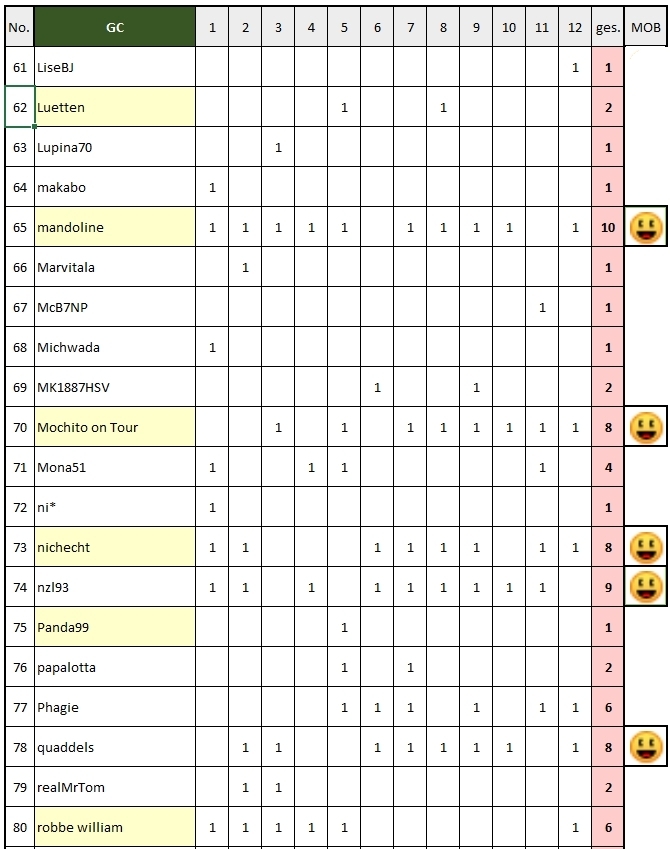 | No. | GC | 1 | 2 | 3 | 4 | 5 | 6 | 7 | 8 | 9 | 10 | 11 | 12 | ges. | MOB |
|---|---|---|---|---|---|---|---|---|---|---|---|---|---|---|---|
| 61 | LiseBJ | | | | | | | | | | | | 1 | 1 | |
| 62 | Luetten | | | | | 1 | | | 1 | | | | | 2 | |
| 63 | Lupina70 | | | 1 | | | | | | | | | | 1 | |
| 64 | makabo | 1 | | | | | | | | | | | | 1 | |
| 65 | mandoline | 1 | 1 | 1 | 1 | 1 | | 1 | 1 | 1 | 1 | | 1 | 10 | |
| 66 | Marvitala | | 1 | | | | | | | | | | | 1 | |
| 67 | McB7NP | | | | | | | | | | | 1 | | 1 | |
| 68 | Michwada | 1 | | | | | | | | | | | | 1 | |
| 69 | MK1887HSV | | | | | | 1 | | | 1 | | | | 2 | |
| 70 | Mochito on Tour | | | 1 | | 1 | | 1 | 1 | 1 | 1 | 1 | 1 | 8 | |
| 71 | Mona51 | 1 | | | 1 | 1 | | | | | | 1 | | 4 | |
| 72 | ni* | 1 | | | | | | | | | | | | 1 | |
| 73 | nichecht | 1 | 1 | | | | 1 | 1 | 1 | 1 | | 1 | 1 | 8 | |
| 74 | nzl93 | 1 | 1 | | 1 | | 1 | 1 | 1 | 1 | 1 | 1 | | 9 | |
| 75 | Panda99 | | | | | 1 | | | | | | | | 1 | |
| 76 | papalotta | | | | | 1 | | 1 | | | | | | 2 | |
| 77 | Phagie | | | | | 1 | 1 | 1 | | 1 | | 1 | 1 | 6 | |
| 78 | quaddels | | 1 | 1 | | | 1 | 1 | 1 | 1 | 1 | | 1 | 8 | |
| 79 | realMrTom | | 1 | 1 | | | | | | | | | | 2 | |
| 80 | robbe william | 1 | 1 | 1 | 1 | 1 | | | | | | | 1 | 6 | |